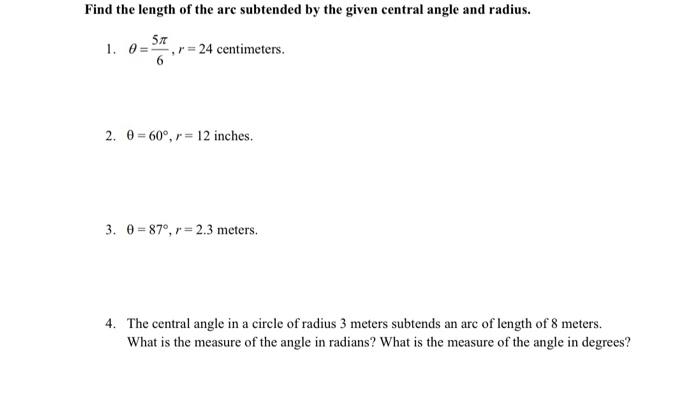 Find the length of the arc subtended by the given central angle and radius.

1. $\theta = \frac{5\pi}{6}$, $r = 24$ centimeters.

2. $\theta = 60°$, $r = 12$ inches.

3. $\theta = 87°$, $r = 2.3$ meters.

4. The central angle in a circle of radius 3 meters subtends an arc of length of 8 meters. What is the measure of the angle in radians? What is the measure of the angle in degrees?